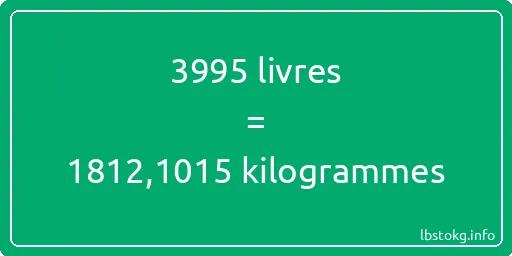 3995 livres

=

1812,1015 kilogrammes

lbstokg.info